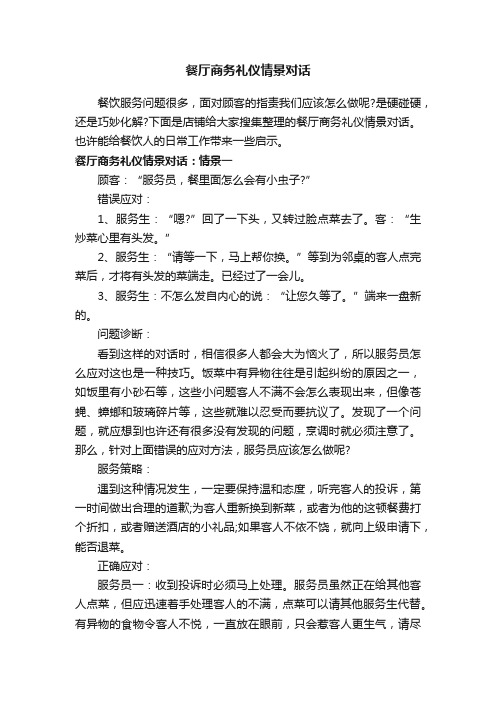 餐厅商务礼仪情景对话

餐饮服务问题很多，面对顾客的指责我们应该怎么做呢?是硬碰硬，还是巧妙化解?下面是店铺给大家搜集整理的餐厅商务礼仪情景对话。也许能给餐饮人的日常工作带来一些启示。

餐厅商务礼仪情景对话：情景一

顾客：“服务员，餐里面怎么会有小虫子?”

错误应对：

1、服务生：“嗯?”回了一下头，又转过脸点菜去了。客：“生炒菜心里有头发。”

2、服务生：“请等一下，马上帮你换。”等到为邻桌的客人点完菜后，才将有头发的菜端走。已经过了一会儿。

3、服务生：不怎么发自内心的说：“让您久等了。”端来一盘新的。

问题诊断：

看到这样的对话时，相信很多人都会大为恼火了，所以服务员怎么应对这也是一种技巧。饭菜中有异物往往是引起纠纷的原因之一，如饭里有小砂石等，这些小问题客人不满不会怎么表现出来，但像苍蝇、蟑螂和玻璃碎片等，这些就难以忍受而要抗议了。发现了一个问题，就应想到也许还有很多没有发现的问题，烹调时就必须注意了。那么，针对上面错误的应对方法，服务员应该怎么做呢?

服务策略：

遇到这种情况发生，一定要保持温和态度，听完客人的投诉，第一时间做出合理的道歉;为客人重新换到新菜，或者为他的这顿餐费打个折扣，或者赠送酒店的小礼品;如果客人不依不饶，就向上级申请下，能否退菜。

正确应对：

服务员一：收到投诉时必须马上处理。服务员虽然正在给其他客人点菜，但应迅速着手处理客人的不满，点菜可以请其他服务生代替。有异物的食物令客人不悦，一直放在眼前，只会惹客人更生气，请尽